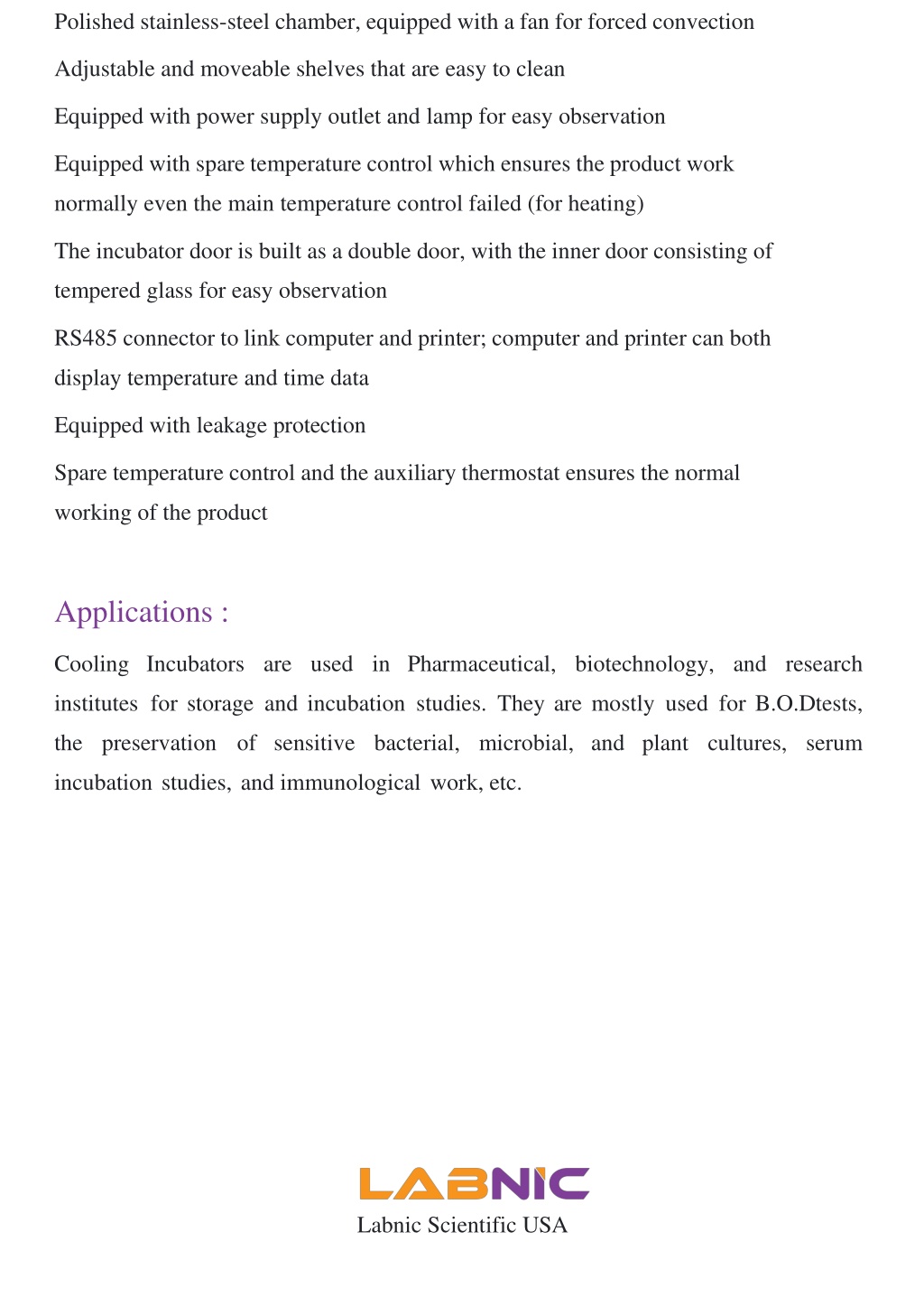 Polished stainless-steel chamber, equipped with a fan for forced convection

Adjustable and moveable shelves that are easy to clean

Equipped with power supply outlet and lamp for easy observation

Equipped with spare temperature control which ensures the product work normally even the main temperature control failed (for heating)

The incubator door is built as a double door, with the inner door consisting of tempered glass for easy observation

RS485 connector to link computer and printer; computer and printer can both display temperature and time data

Equipped with leakage protection

Spare temperature control and the auxiliary thermostat ensures the normal working of the product

Applications :

Cooling Incubators are used in Pharmaceutical, biotechnology, and research institutes for storage and incubation studies. They are mostly used for B.O.Dtests, the preservation of sensitive bacterial, microbial, and plant cultures, serum incubation studies, and immunological work, etc.

LABNIC

Labnic Scientific USA